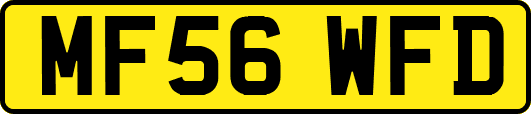 MF56 WFD